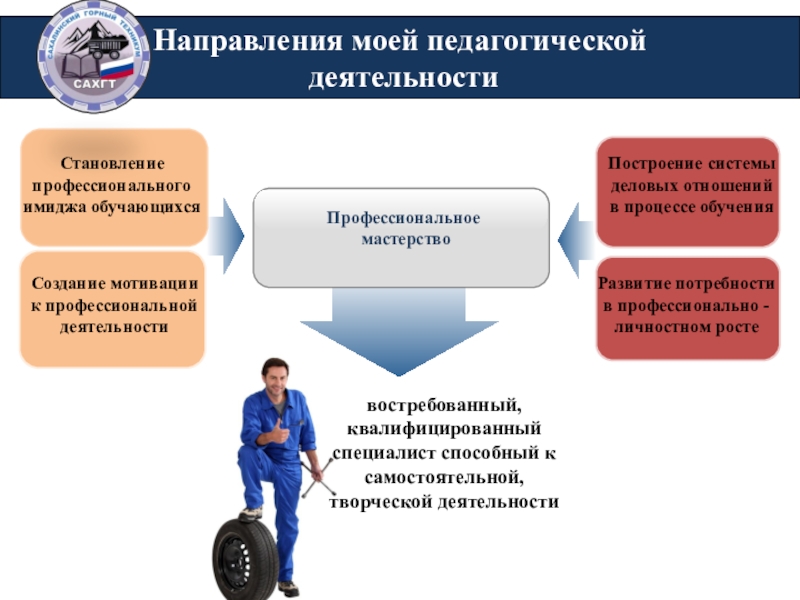 САХАЛИНСКИЙ ГОРНЫЙ ТЕХНИКУМ
САХГТ

Направления моей педагогической деятельности

Становление профессионального имиджа обучающихся

Создание мотивации к профессиональной деятельности

Профессиональное мастерство

Построение системы деловых отношений в процессе обучения

Развитие потребности в профессионально - личностном росте

востребованный, квалифицированный специалист способный к самостоятельной, творческой деятельности